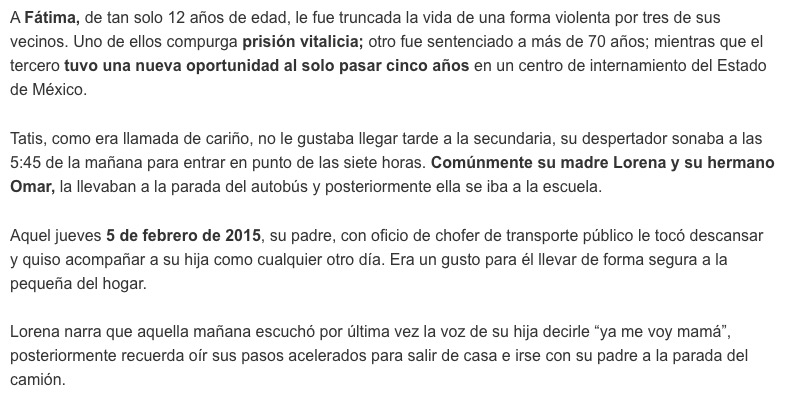 A Fátima, de tan solo 12 años de edad, le fue truncada la vida de una forma violenta por tres de sus vecinos. Uno de ellos compurga prisión vitalicia; otro fue sentenciado a más de 70 años; mientras que el tercero tuvo una nueva oportunidad al solo pasar cinco años en un centro de internamiento del Estado de México.

Tatis, como era llamada de cariño, no le gustaba llegar tarde a la secundaria, su despertador sonaba a las 5:45 de la mañana para entrar en punto de las siete horas. Comúnmente su madre Lorena y su hermano Omar, la llevaban a la parada del autobús y posteriormente ella se iba a la escuela.

Aquel jueves 5 de febrero de 2015, su padre, con oficio de chofer de transporte público le tocó descansar y quiso acompañar a su hija como cualquier otro día. Era un gusto para él llevar de forma segura a la pequeña del hogar.

Lorena narra que aquella mañana escuchó por última vez la voz de su hija decirle “ya me voy mamá”, posteriormente recuerda oír sus pasos acelerados para salir de casa e irse con su padre a la parada del camión.